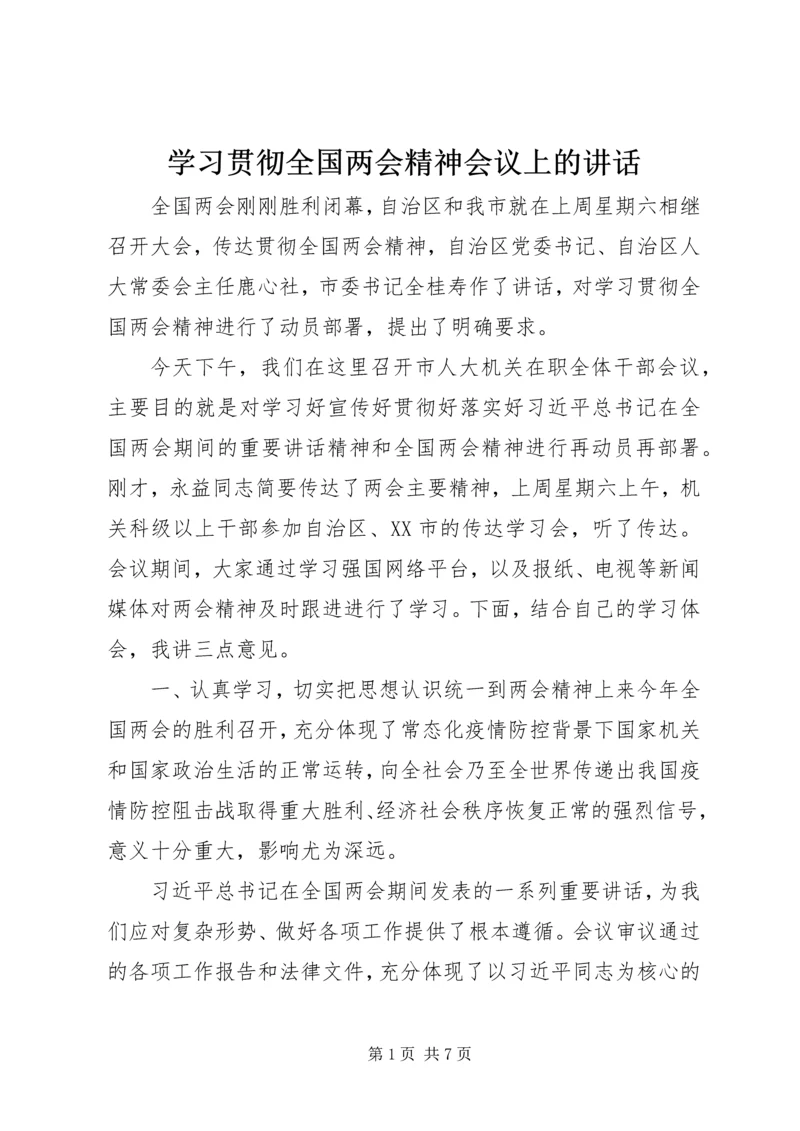 学习贯彻全国两会精神会议上的讲话

全国两会刚刚胜利闭幕，自治区和我市就在上周星期六相继召开大会，传达贯彻全国两会精神，自治区党委书记、自治区人大常委会主任鹿心社，市委书记全桂寿作了讲话，对学习贯彻全国两会精神进行了动员部署，提出了明确要求。

今天下午，我们在这里召开市人大机关在职全体干部会议，主要目的就是对学习好宣传好贯彻好落实好习近平总书记在全国两会期间的重要讲话精神和全国两会精神进行再动员再部署。刚才，永益同志简要传达了两会主要精神，上周星期六上午，机关科级以上干部参加自治区、XX市的传达学习会，听了传达。会议期间，大家通过学习强国网络平台，以及报纸、电视等新闻媒体对两会精神及时跟进进行了学习。下面，结合自己的学习体会，我讲三点意见。

一、认真学习，切实把思想认识统一到两会精神上来今年全国两会的胜利召开，充分体现了常态化疫情防控背景下国家机关和国家政治生活的正常运转，向全社会乃至全世界传递出我国疫情防控阻击战取得重大胜利、经济社会秩序恢复正常的强烈信号，意义十分重大，影响尤为深远。

习近平总书记在全国两会期间发表的一系列重要讲话，为我们应对复杂形势、做好各项工作提供了根本遵循。会议审议通过的各项工作报告和法律文件，充分体现了以习近平同志为核心的

第 1 页 共 7 页